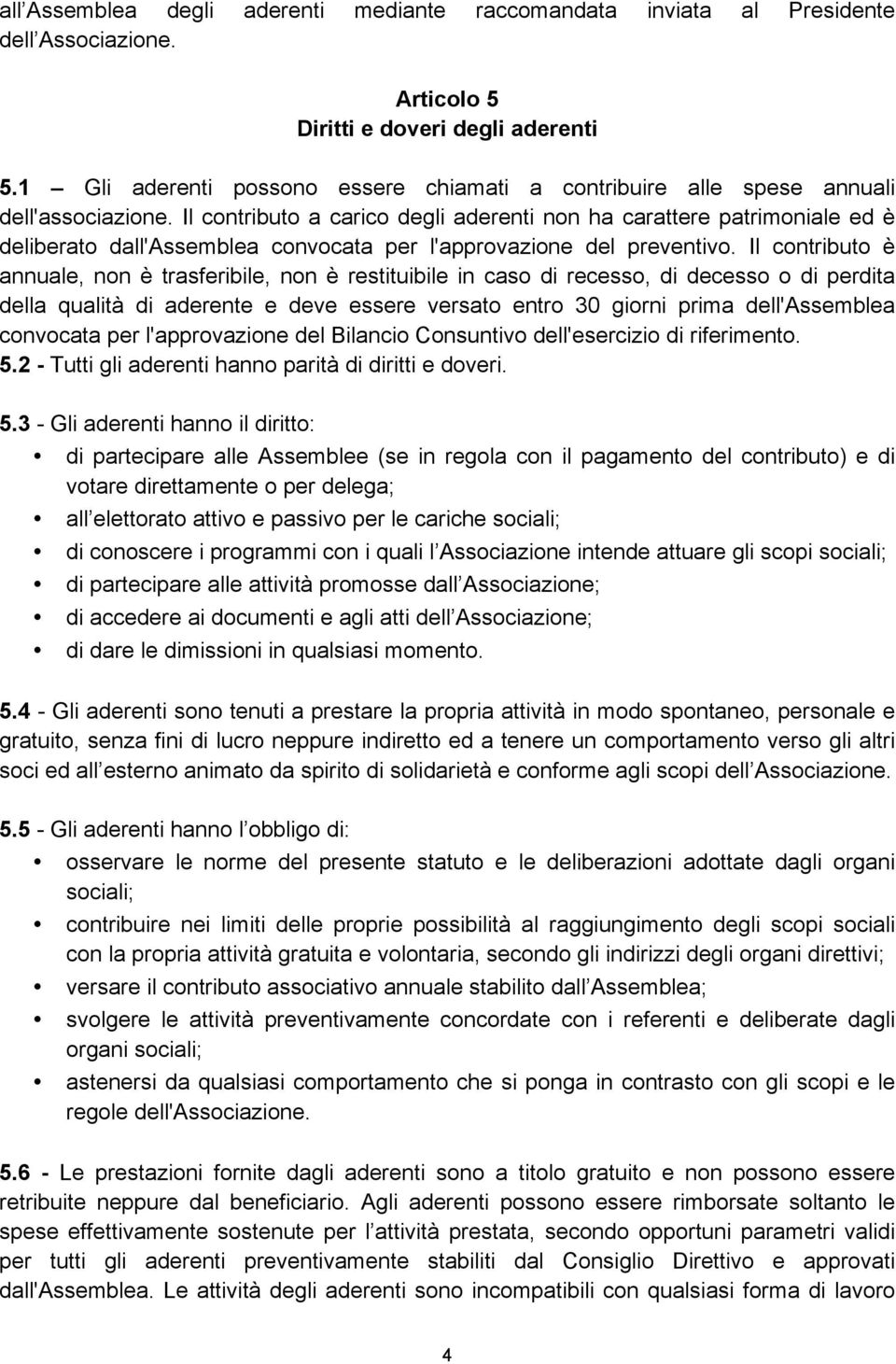 all Assemblea degli aderenti mediante raccomandata inviata al Presidente dell Associazione.

Articolo 5
Diritti e doveri degli aderenti

5.1 – Gli aderenti possono essere chiamati a contribuire alle spese annuali dell'associazione. Il contributo a carico degli aderenti non ha carattere patrimoniale ed è deliberato dall'Assemblea convocata per l'approvazione del preventivo. Il contributo è annuale, non è trasferibile, non è restituibile in caso di recesso, di decesso o di perdita della qualità di aderente e deve essere versato entro 30 giorni prima dell'Assemblea convocata per l'approvazione del Bilancio Consuntivo dell'esercizio di riferimento.
5.2 - Tutti gli aderenti hanno parità di diritti e doveri.

5.3 - Gli aderenti hanno il diritto:
• di partecipare alle Assemblee (se in regola con il pagamento del contributo) e di votare direttamente o per delega;
• all elettorato attivo e passivo per le cariche sociali;
• di conoscere i programmi con i quali l Associazione intende attuare gli scopi sociali;
• di partecipare alle attività promosse dall Associazione;
• di accedere ai documenti e agli atti dell Associazione;
• di dare le dimissioni in qualsiasi momento.

5.4 - Gli aderenti sono tenuti a prestare la propria attività in modo spontaneo, personale e gratuito, senza fini di lucro neppure indiretto ed a tenere un comportamento verso gli altri soci ed all esterno animato da spirito di solidarietà e conforme agli scopi dell Associazione.

5.5 - Gli aderenti hanno l obbligo di:
• osservare le norme del presente statuto e le deliberazioni adottate dagli organi sociali;
• contribuire nei limiti delle proprie possibilità al raggiungimento degli scopi sociali con la propria attività gratuita e volontaria, secondo gli indirizzi degli organi direttivi;
• versare il contributo associativo annuale stabilito dall Assemblea;
• svolgere le attività preventivamente concordate con i referenti e deliberate dagli organi sociali;
• astenersi da qualsiasi comportamento che si ponga in contrasto con gli scopi e le regole dell'Associazione.

5.6 - Le prestazioni fornite dagli aderenti sono a titolo gratuito e non possono essere retribuite neppure dal beneficiario. Agli aderenti possono essere rimborsate soltanto le spese effettivamente sostenute per l attività prestata, secondo opportuni parametri validi per tutti gli aderenti preventivamente stabiliti dal Consiglio Direttivo e approvati dall'Assemblea. Le attività degli aderenti sono incompatibili con qualsiasi forma di lavoro

4